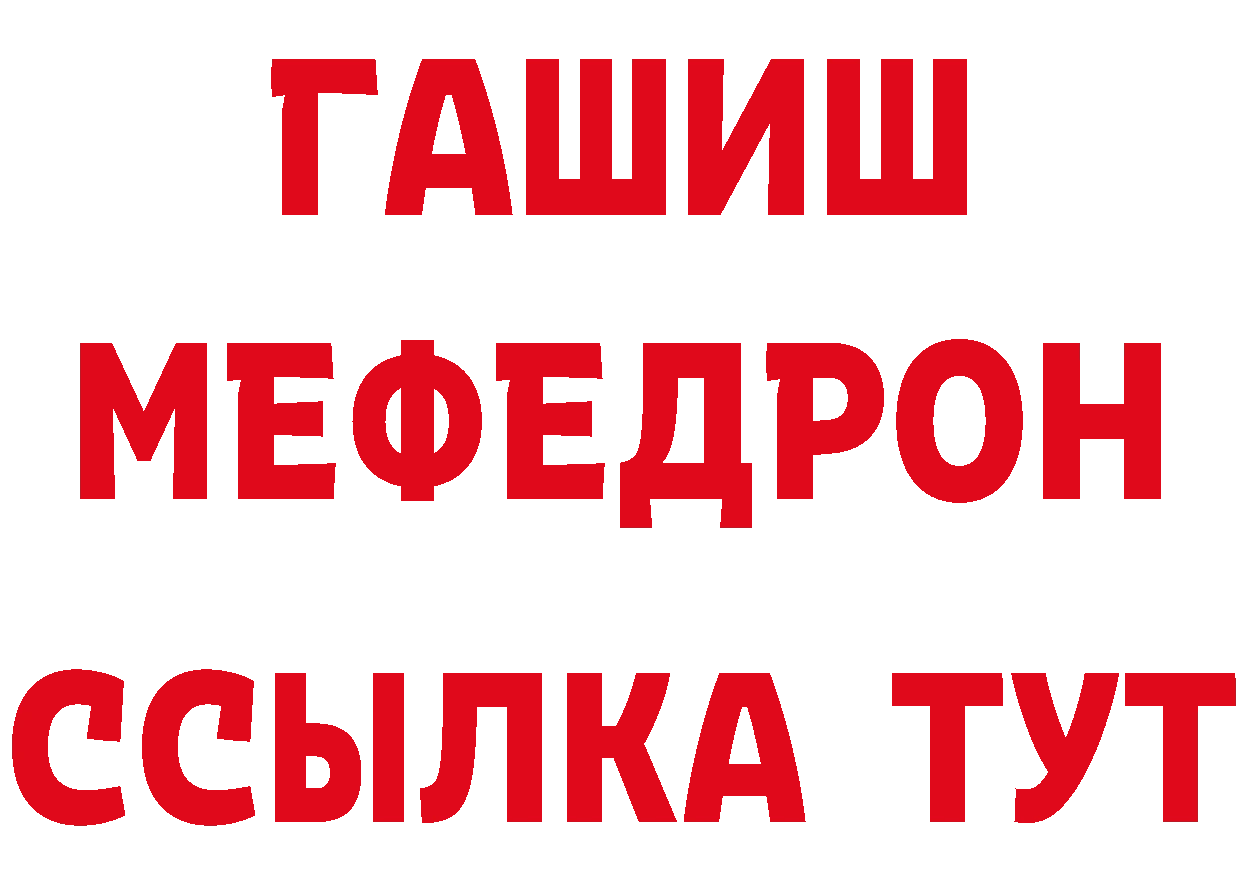 ГАШИШ
МЕФЕДРОН
ССЫЛКА ТУТ